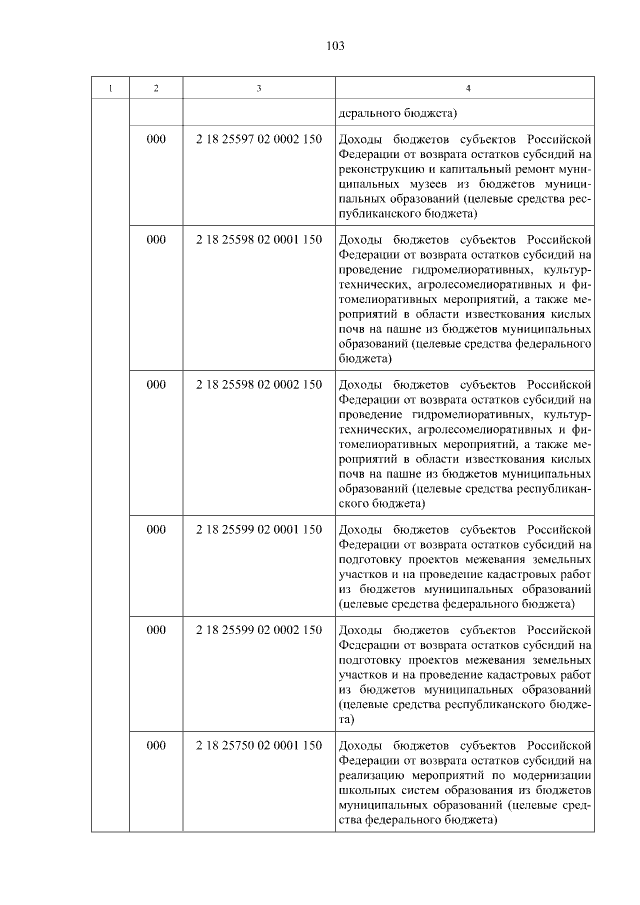 103

| 1 | 2 | 3 | 4 |
|---|---|---|---|
| | | | дерального бюджета) |
| | 000 | 2 18 25597 02 0002 150 | Доходы бюджетов субъектов Российской Федерации от возврата остатков субсидий на реконструкцию и капитальный ремонт муниципальных музеев из бюджетов муниципальных образований (целевые средства республиканского бюджета) |
| | 000 | 2 18 25598 02 0001 150 | Доходы бюджетов субъектов Российской Федерации от возврата остатков субсидий на проведение гидромелиоративных, культуртехнических, агролесомелиоративных и фитомелиоративных мероприятий, а также мероприятий в области известкования кислых почв на пашне из бюджетов муниципальных образований (целевые средства федерального бюджета) |
| | 000 | 2 18 25598 02 0002 150 | Доходы бюджетов субъектов Российской Федерации от возврата остатков субсидий на проведение гидромелиоративных, культуртехнических, агролесомелиоративных и фитомелиоративных мероприятий, а также мероприятий в области известкования кислых почв на пашне из бюджетов муниципальных образований (целевые средства республиканского бюджета) |
| | 000 | 2 18 25599 02 0001 150 | Доходы бюджетов субъектов Российской Федерации от возврата остатков субсидий на подготовку проектов межевания земельных участков и на проведение кадастровых работ из бюджетов муниципальных образований (целевые средства федерального бюджета) |
| | 000 | 2 18 25599 02 0002 150 | Доходы бюджетов субъектов Российской Федерации от возврата остатков субсидий на подготовку проектов межевания земельных участков и на проведение кадастровых работ из бюджетов муниципальных образований (целевые средства республиканского бюджета) |
| | 000 | 2 18 25750 02 0001 150 | Доходы бюджетов субъектов Российской Федерации от возврата остатков субсидий на реализацию мероприятий по модернизации школьных систем образования из бюджетов муниципальных образований (целевые средства федерального бюджета) |